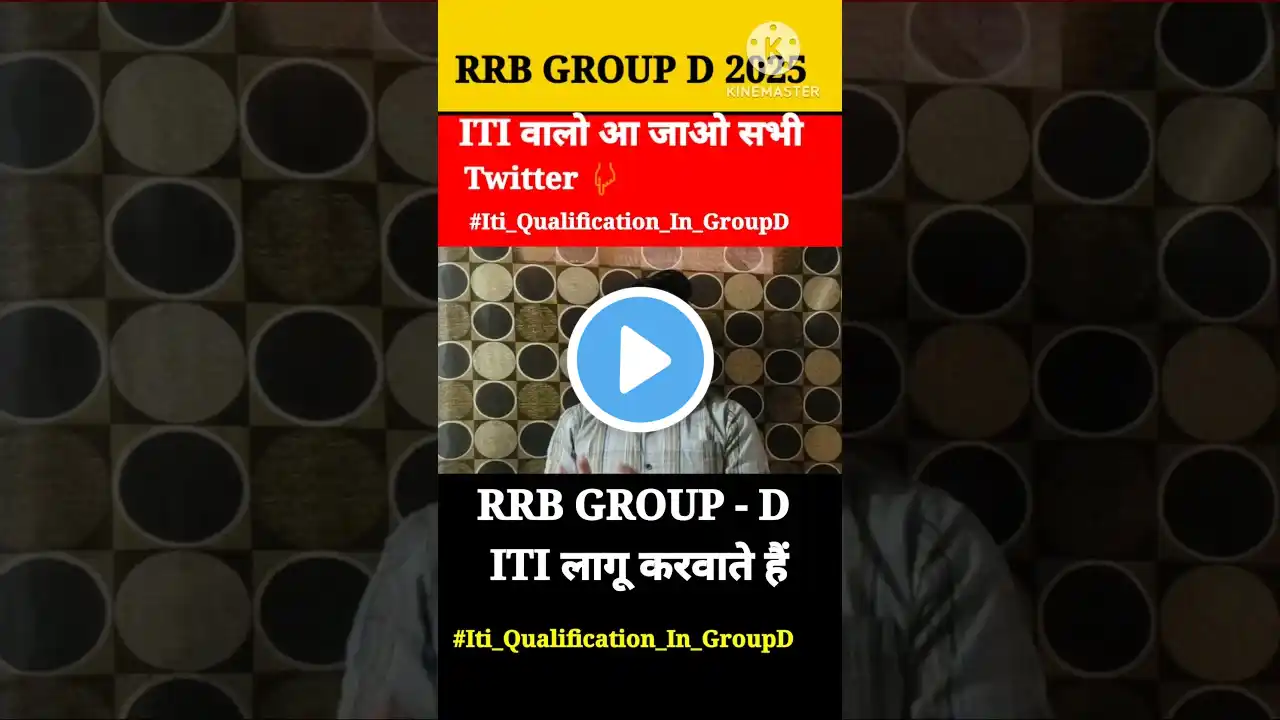 RRB GROUP D 2025
KINEMASTER

ITI वालो आ जाओ सभी
Twitter

#Iti_Qualification_In_GroupD

RRB GROUP - D
ITI लागू करवाते हैं

#Iti_Qualification_In_GroupD